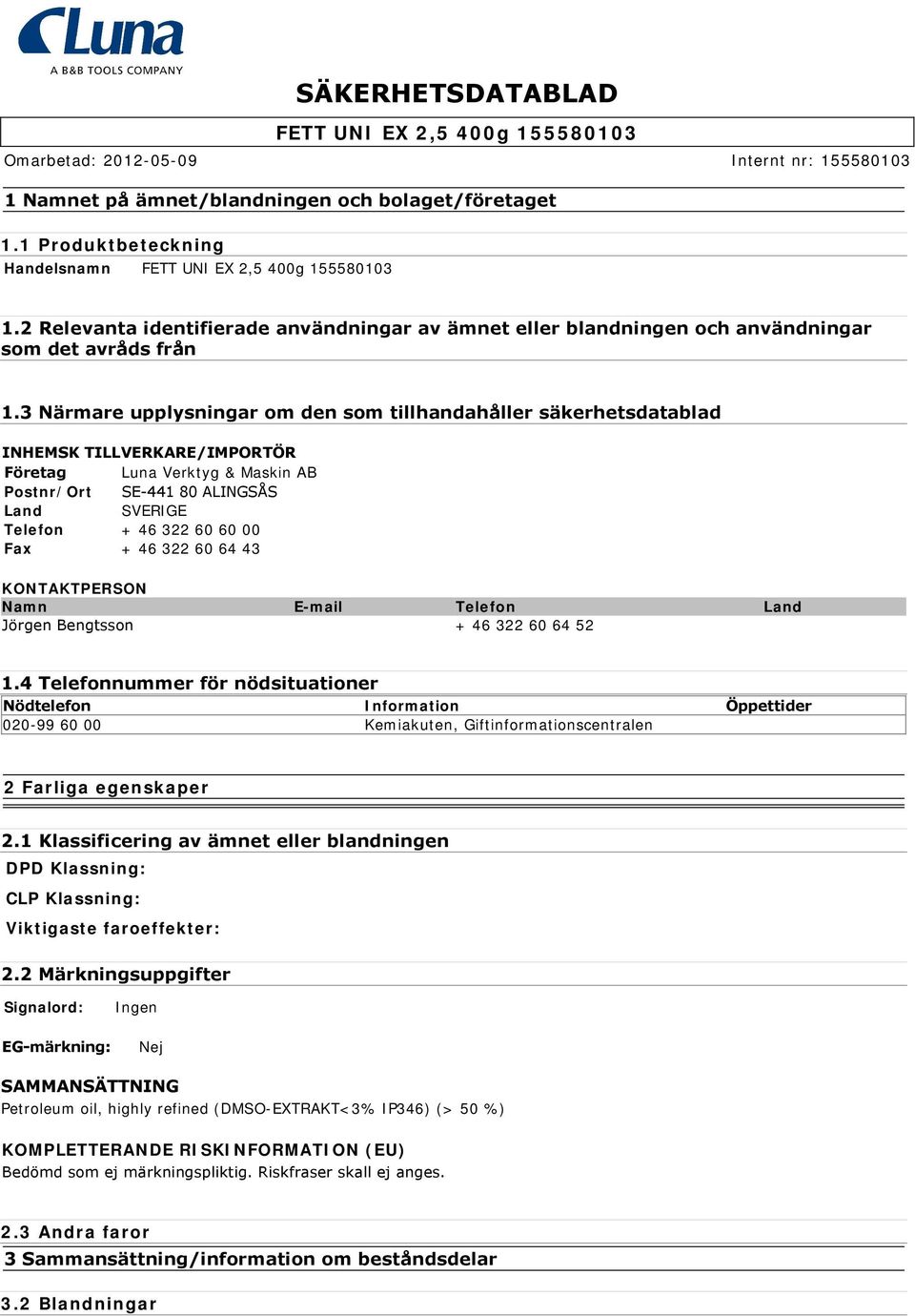 Luna
A B&B TOOLS COMPANY

SÄKERHETSDATABLAD

FETT UNI EX 2,5 400g 155580103

Omarbetad: 2012-05-09 Internt nr: 155580103

1 Namnet på ämnet/blandningen och bolaget/företaget

1.1 Produktbeteckning

Handelsnamn FETT UNI EX 2,5 400g 155580103

1.2 Relevanta identifierade användningar av ämnet eller blandningen och användningar som det avråds från

1.3 Närmare upplysningar om den som tillhandahåller säkerhetsdatablad

INHEMSK TILLVERKARE/IMPORTÖR

Företag Luna Verktyg & Maskin AB
Postnr/Ort SE-441 80 ALINGSÅS
Land SVERIGE
Telefon + 46 322 60 60 00
Fax + 46 322 60 64 43

KONTAKTPERSON

| Namn | E-mail | Telefon | Land |
|---|---|---|---|
| Jörgen Bengtsson | | + 46 322 60 64 52 | |

1.4 Telefonnummer för nödsituationer

| Nödtelefon | Information | Öppettider |
|---|---|---|
| 020-99 60 00 | Kemiakuten, Giftinformationscentralen | |

2 Farliga egenskaper

2.1 Klassificering av ämnet eller blandningen

DPD Klassning:

CLP Klassning:

Viktigaste faroeffekter:

2.2 Märkningsuppgifter

Signalord: Ingen

EG-märkning: Nej

SAMMANSÄTTNING

Petroleum oil, highly refined (DMSO-EXTRAKT<3% IP346) (> 50 %)

KOMPLETTERANDE RISKINFORMATION (EU)

Bedömd som ej märkningspliktig. Riskfraser skall ej anges.

2.3 Andra faror

3 Sammansättning/information om beståndsdelar

3.2 Blandningar